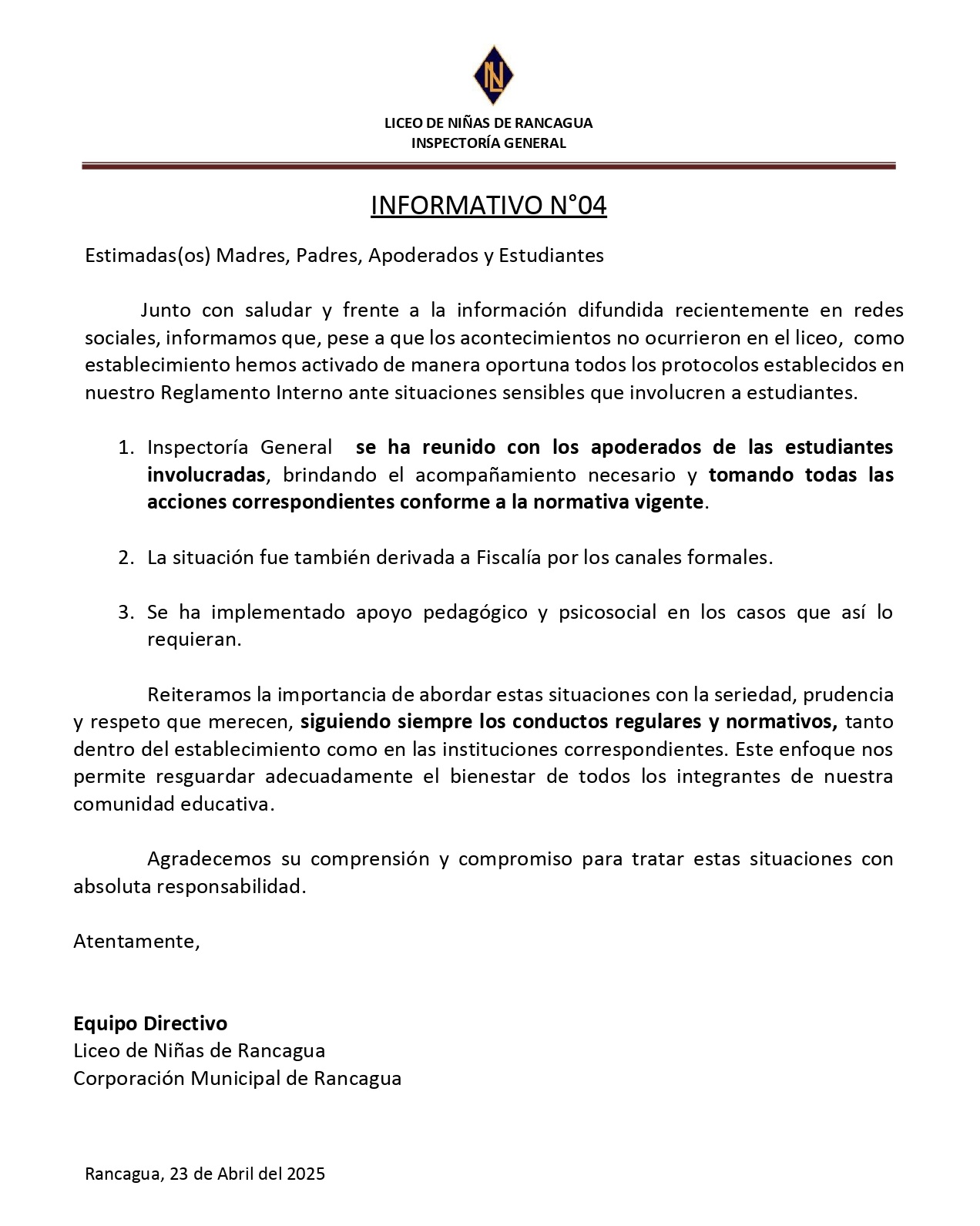 LN

LICEO DE NIÑAS DE RANCAGUA
INSPECTORÍA GENERAL

INFORMATIVO N°04

Estimadas(os) Madres, Padres, Apoderados y Estudiantes

Junto con saludar y frente a la información difundida recientemente en redes sociales, informamos que, pese a que los acontecimientos no ocurrieron en el liceo, como establecimiento hemos activado de manera oportuna todos los protocolos establecidos en nuestro Reglamento Interno ante situaciones sensibles que involucren a estudiantes.

1. Inspectoría General se ha reunido con los apoderados de las estudiantes involucradas, brindando el acompañamiento necesario y tomando todas las acciones correspondientes conforme a la normativa vigente.

2. La situación fue también derivada a Fiscalía por los canales formales.

3. Se ha implementado apoyo pedagógico y psicosocial en los casos que así lo requieran.

Reiteramos la importancia de abordar estas situaciones con la seriedad, prudencia y respeto que merecen, siguiendo siempre los conductos regulares y normativos, tanto dentro del establecimiento como en las instituciones correspondientes. Este enfoque nos permite resguardar adecuadamente el bienestar de todos los integrantes de nuestra comunidad educativa.

Agradecemos su comprensión y compromiso para tratar estas situaciones con absoluta responsabilidad.

Atentamente,

Equipo Directivo
Liceo de Niñas de Rancagua
Corporación Municipal de Rancagua

Rancagua, 23 de Abril del 2025